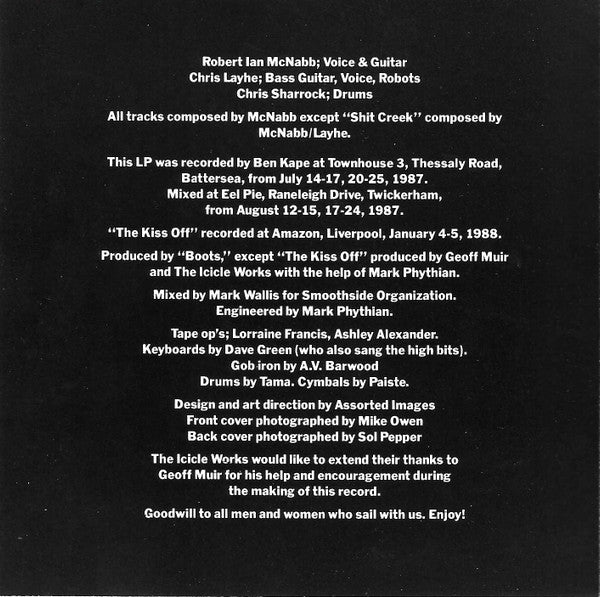 Robert Ian McNabb; Voice & Guitar
Chris Layhe; Bass Guitar, Voice, Robots
Chris Sharrock; Drums

All tracks composed by McNabb except "Shit Creek" composed by McNabb/Layhe.

This LP was recorded by Ben Kape at Townhouse 3, Thessaly Road, Battersea, from July 14-17, 20-25, 1987.
Mixed at Eel Pie, Raneleigh Drive, Twickerham, from August 12-15, 17-24, 1987.

"The Kiss Off" recorded at Amazon, Liverpool, January 4-5, 1988.

Produced by "Boots," except "The Kiss Off" produced by Geoff Muir and The Icicle Works with the help of Mark Phythian.

Mixed by Mark Wallis for Smoothside Organization.
Engineered by Mark Phythian.

Tape op's; Lorraine Francis, Ashley Alexander.
Keyboards by Dave Green (who also sang the high bits).
Gob iron by A.V. Barwood
Drums by Tama. Cymbals by Paiste.

Design and art direction by Assorted Images
Front cover photographed by Mike Owen
Back cover photographed by Sol Pepper

The Icicle Works would like to extend their thanks to Geoff Muir for his help and encouragement during the making of this record.

Goodwill to all men and women who sail with us. Enjoy!